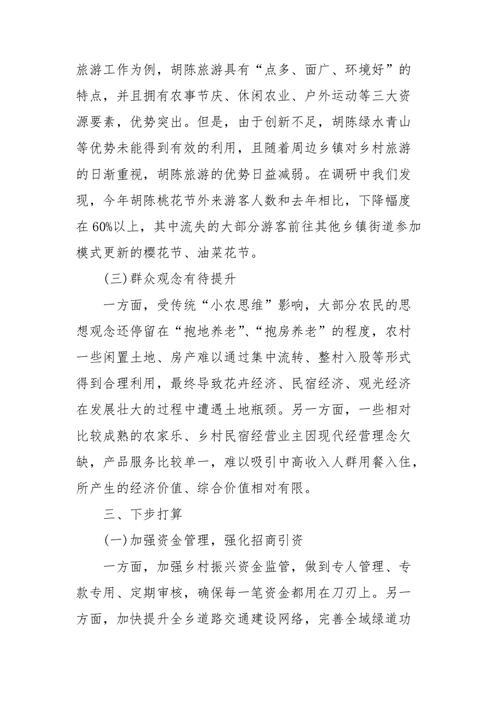 旅游工作为例，胡陈旅游具有“点多、面广、环境好”的特点，并且拥有农事节庆、休闲农业、户外运动等三大资源要素，优势突出。但是，由于创新不足，胡陈绿水青山等优势未能得到有效的利用，且随着周边乡镇对乡村旅游的日渐重视，胡陈旅游的优势日益减弱。在调研中我们发现，今年胡陈桃花节外来游客人数和去年相比，下降幅度在60%以上，其中流失的大部分游客前往其他乡镇街道参加模式更新的樱花节、油菜花节。

(三)群众观念有待提升

一方面，受传统“小农思维”影响，大部分农民的思想观念还停留在“抱地养老”、“抱房养老”的程度，农村一些闲置土地、房产难以通过集中流转、整村入股等形式得到合理利用，最终导致花卉经济、民宿经济、观光经济在发展壮大的过程中遭遇土地瓶颈。另一方面，一些相对比较成熟的农家乐、乡村民宿经营业主因现代经营理念欠缺，产品服务比较单一，难以吸引中高收入人群用餐入住，所产生的经济价值、综合价值相对有限。

三、下步打算

(一)加强资金管理，强化招商引资

一方面，加强乡村振兴资金监管，做到专人管理、专款专用、定期审核，确保每一笔资金都用在刀刃上。另一方面，加快提升全乡道路交通建设网络，完善全域绿道功